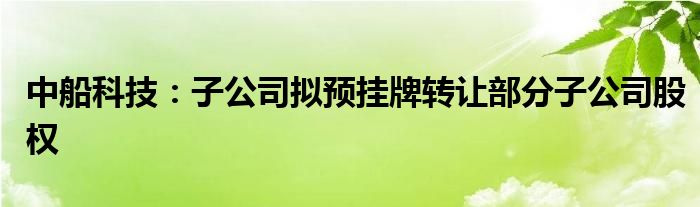 中船科技：子公司拟预挂牌转让部分子公司股权